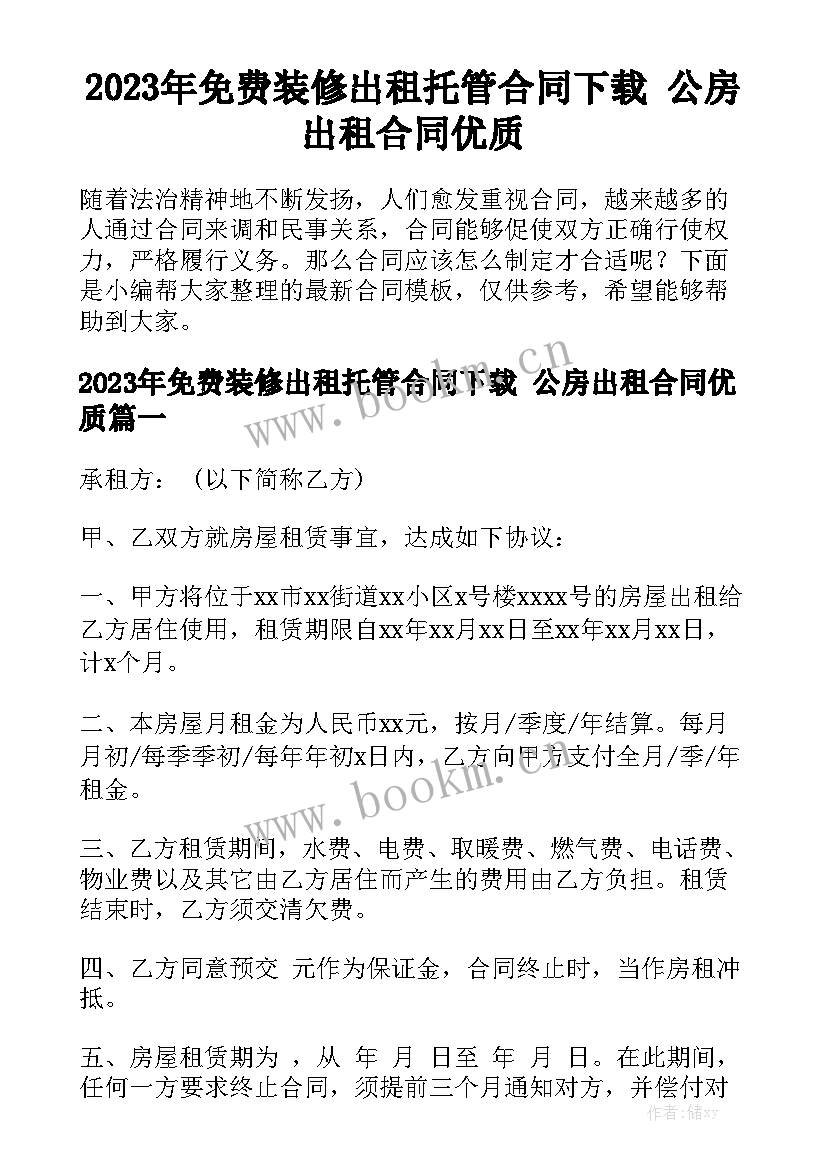 2023年免费装修出租托管合同下载 公房出租合同优质

随着法治精神地不断发扬，人们愈发重视合同，越来越多的人通过合同来调和民事关系，合同能够促使双方正确行使权力，严格履行义务。那么合同应该怎么制定才合适呢？下面是小编帮大家整理的最新合同模板，仅供参考，希望能够帮助到大家。

2023年免费装修出租托管合同下载 公房出租合同优质篇一

承租方：（以下简称乙方）

甲、乙双方就房屋租赁事宜，达成如下协议：

一、甲方将位于xx市xx街道xx小区x号楼xxxx号的房屋出租给乙方居住使用，租赁期限自xx年xx月xx日至xx年xx月xx日，计x个月。

二、本房屋月租金为人民币xx元，按月/季度/年结算。每月月初/每季季初/每年年初x日内，乙方向甲方支付全月/季/年租金。

三、乙方租赁期间，水费、电费、取暖费、燃气费、电话费、物业费以及其它由乙方居住而产生的费用由乙方负担。租赁结束时，乙方须交清欠费。

四、乙方同意预交 元作为保证金，合同终止时，当作房租冲抵。

五、房屋租赁期为 ，从 年 月 日至 年 月 日。在此期间，任何一方要求终止合同，须提前三个月通知对方，并偿付对

www.bookm.cn

www.bookm.cn

作者：储xy